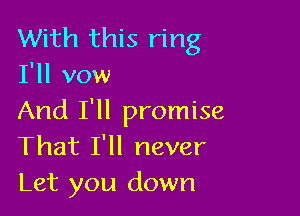 With this ring
I'll vow
And I'll promise
That I'll never
Let you down